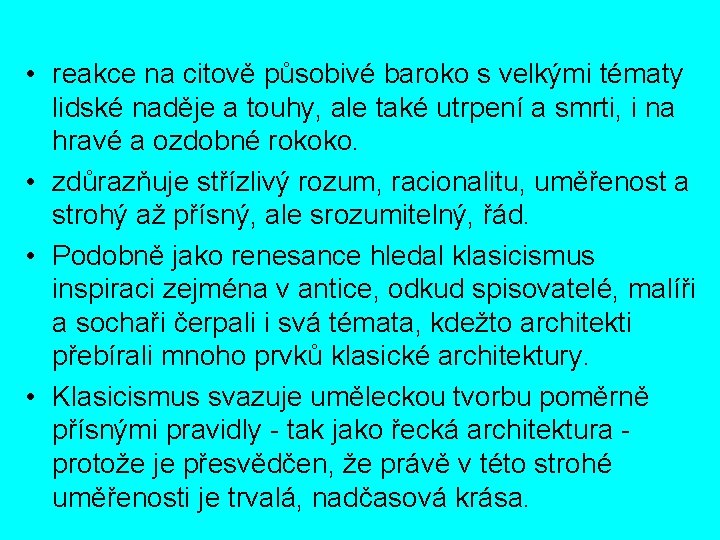 • reakce na citově působivé baroko s velkými tématy lidské naděje a touhy, ale také utrpení a smrti, i na hravé a ozdobné rokoko.

• zdůrazňuje střízlivý rozum, racionalitu, uměřenost a strohý až přísný, ale srozumitelný, řád.

• Podobně jako renesance hledal klasicismus inspiraci zejména v antice, odkud spisovatelé, malíři a sochaři čerpali i svá témata, kdežto architekti přebírali mnoho prvků klasické architektury.

• Klasicismus svazuje uměleckou tvorbu poměrně přísnými pravidly - tak jako řecká architektura - protože je přesvědčen, že právě v této strohé uměřenosti je trvalá, nadčasová krása.